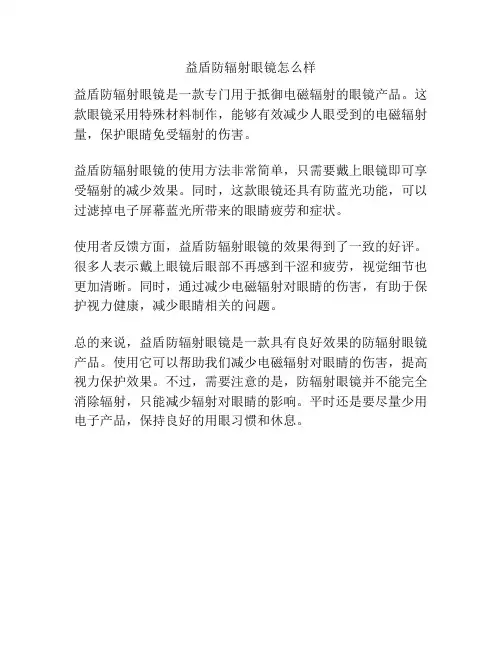 益盾防辐射眼镜怎么样

益盾防辐射眼镜是一款专门用于抵御电磁辐射的眼镜产品。这款眼镜采用特殊材料制作，能够有效减少人眼受到的电磁辐射量，保护眼睛免受辐射的伤害。

益盾防辐射眼镜的使用方法非常简单，只需要戴上眼镜即可享受辐射的减少效果。同时，这款眼镜还具有防蓝光功能，可以过滤掉电子屏幕蓝光所带来的眼睛疲劳和症状。

使用者反馈方面，益盾防辐射眼镜的效果得到了一致的好评。很多人表示戴上眼镜后眼部不再感到干涩和疲劳，视觉细节也更加清晰。同时，通过减少电磁辐射对眼睛的伤害，有助于保护视力健康，减少眼睛相关的问题。

总的来说，益盾防辐射眼镜是一款具有良好效果的防辐射眼镜产品。使用它可以帮助我们减少电磁辐射对眼睛的伤害，提高视力保护效果。不过，需要注意的是，防辐射眼镜并不能完全消除辐射，只能减少辐射对眼睛的影响。平时还是要尽量少用电子产品，保持良好的用眼习惯和休息。